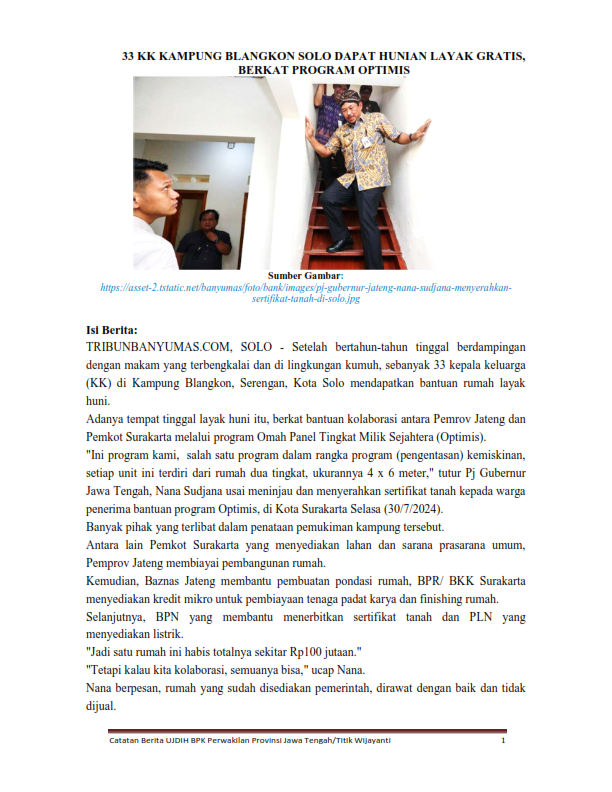 33 KK KAMPUNG BLANGKON SOLO DAPAT HUNIAN LAYAK GRATIS, BERKAT PROGRAM OPTIMIS

Sumber Gambar:
https://asset-2.tstatic.net/banyumas/foto/bank/images/pj-gubernur-jateng-nana-sudjana-menyerahkan-sertifikat-tanah-di-solo.jpg

Isi Berita:
TRIBUNBANYUMAS.COM, SOLO - Setelah bertahun-tahun tinggal berdampingan dengan makam yang terbengkalai dan di lingkungan kumuh, sebanyak 33 kepala keluarga (KK) di Kampung Blangkon, Serengan, Kota Solo mendapatkan bantuan rumah layak huni.

Adanya tempat tinggal layak huni itu, berkat bantuan kolaborasi antara Pemrov Jateng dan Pemkot Surakarta melalui program Omah Panel Tingkat Milik Sejahtera (Optimis).

"Ini program kami, salah satu program dalam rangka program (pengentasan) kemiskinan, setiap unit ini terdiri dari rumah dua tingkat, ukurannya 4 x 6 meter," tutur Pj Gubernur Jawa Tengah, Nana Sudjana usai meninjau dan menyerahkan sertifikat tanah kepada warga penerima bantuan program Optimis, di Kota Surakarta Selasa (30/7/2024).

Banyak pihak yang terlibat dalam penataan pemukiman kampung tersebut.

Antara lain Pemkot Surakarta yang menyediakan lahan dan sarana prasarana umum, Pemprov Jateng membiayai pembangunan rumah.

Kemudian, Baznas Jateng membantu pembuatan pondasi rumah, BPR/ BKK Surakarta menyediakan kredit mikro untuk pembiayaan tenaga padat karya dan finishing rumah.

Selanjutnya, BPN yang membantu menerbitkan sertifikat tanah dan PLN yang menyediakan listrik.

"Jadi satu rumah ini habis totalnya sekitar Rp100 jutaan."

"Tetapi kalau kita kolaborasi, semuanya bisa," ucap Nana.

Nana berpesan, rumah yang sudah disediakan pemerintah, dirawat dengan baik dan tidak dijual.

Catatan Berita UJDIH BPK Perwakilan Provinsi Jawa Tengah/Titik Wijayanti 1